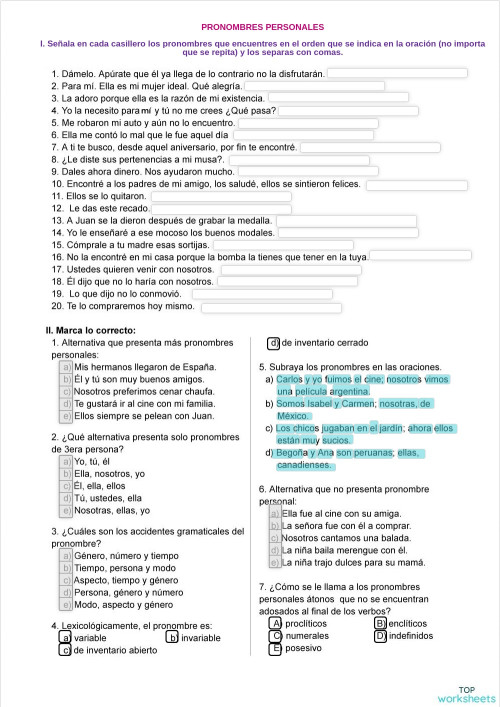 PRONOMBRES PERSONALES

I. Señala en cada casillero los pronombres que encuentres en el orden que se indica en la oración (no importa que se repita) y los separas con comas.

1. Dámelo. Apúrate que él ya llega de lo contrario no la disfrutarán.
2. Para mí. Ella es mi mujer ideal. Qué alegría.
3. La adoro porque ella es la razón de mi existencia.
4. Yo la necesito para mí y tú no me crees ¿Qué pasa?
5. Me robaron mi auto y aún no lo encuentro.
6. Ella me contó lo mal que le fue aquel día
7. A ti te busco, desde aquel aniversario, por fin te encontré.
8. ¿Le diste sus pertenencias a mi musa?.
9. Dales ahora dinero. Nos ayudaron mucho.
10. Encontré a los padres de mi amigo, los saludé, ellos se sintieron felices.
11. Ellos se lo quitaron.
12. Le das este recado.
13. A Juan se la dieron después de grabar la medalla.
14. Yo le enseñaré a ese mocoso los buenos modales.
15. Cómprale a tu madre esas sortijas.
16. No la encontré en mi casa porque la bomba la tienes que tener en la tuya.
17. Ustedes quieren venir con nosotros.
18. Él dijo que no lo haría con nosotros.
19. Lo que dijo no lo conmovió.
20. Te lo compraremos hoy mismo.

II. Marca lo correcto:

1. Alternativa que presenta más pronombres personales:
a) Mis hermanos llegaron de España.
b) Él y tú son muy buenos amigos.
c) Nosotros preferimos cenar chaufa.
d) Te gustará ir al cine con mi familia.
e) Ellos siempre se pelean con Juan.

2. ¿Qué alternativa presenta solo pronombres de 3era persona?
a) Yo, tú, él
b) Ella, nosotros, yo
c) Él, ella, ellos
d) Tú, ustedes, ella
e) Nosotras, ellas, yo

3. ¿Cuáles son los accidentes gramaticales del pronombre?
a) Género, número y tiempo
b) Tiempo, persona y modo
c) Aspecto, tiempo y género
d) Persona, género y número
e) Modo, aspecto y género

4. Lexicológicamente, el pronombre es:
a) variable
b) invariable
c) de inventario abierto
d) de inventario cerrado

5. Subraya los pronombres en las oraciones.
a) Carlos y yo fuimos el cine; nosotros vimos una película argentina.
b) Somos Isabel y Carmen; nosotras, de México.
c) Los chicos jugaban en el jardín; ahora ellos están muy sucios.
d) Begoña y Ana son peruanas; ellas, canadienses.

6. Alternativa que no presenta pronombre personal:
a) Ella fue al cine con su amiga.
b) La señora fue con él a comprar.
c) Nosotros cantamos una balada.
d) La niña baila merengue con él.
e) La niña trajo dulces para su mamá.

7. ¿Cómo se le llama a los pronombres personales átonos que no se encuentran adosados al final de los verbos?
A) proclíticos
B) enclíticos
C) numerales
D) indefinidos
E) posesivo

TOP worksheets